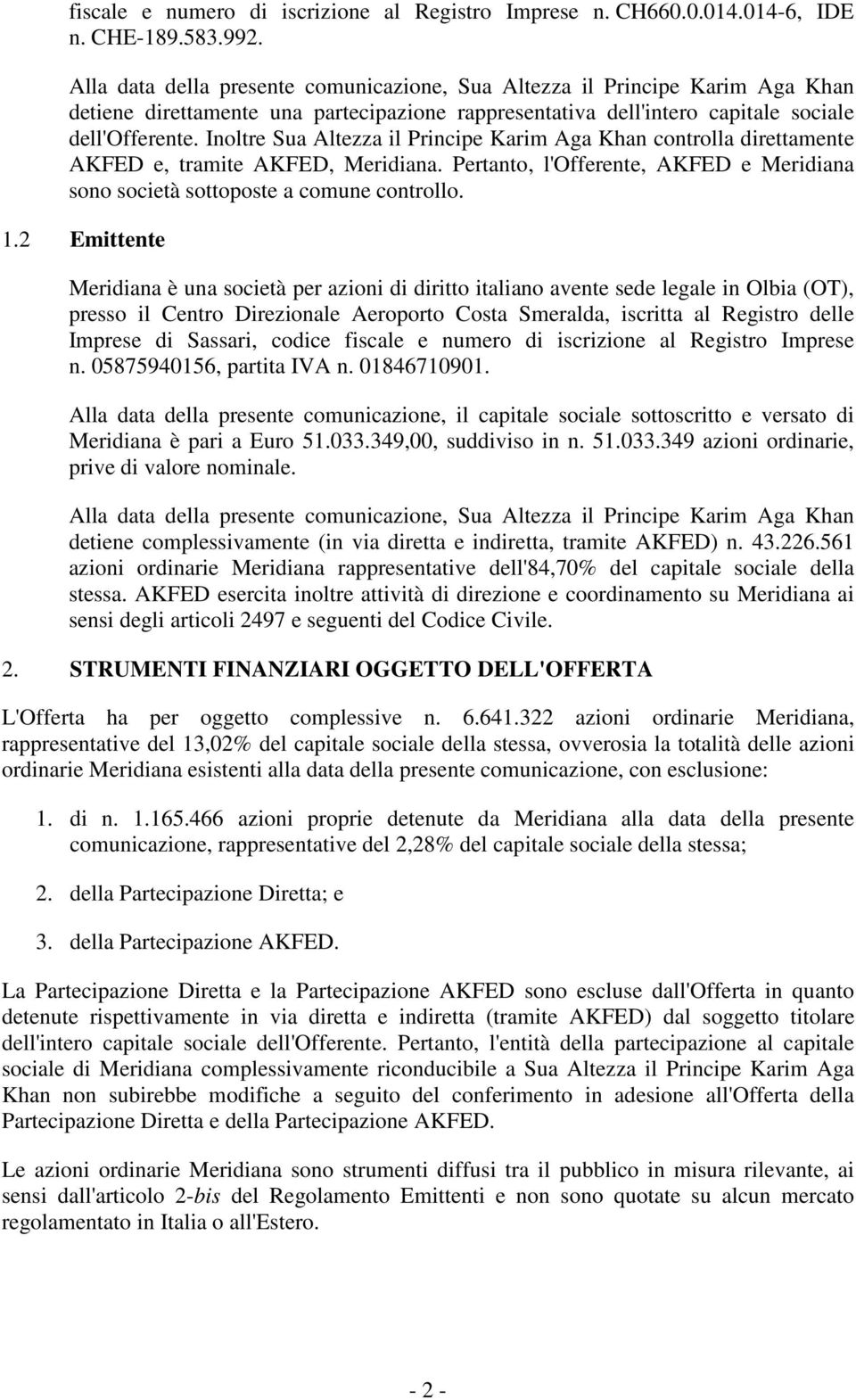 fiscale e numero di iscrizione al Registro Imprese n. CH660.0.014.014-6, IDE n. CHE-189.583.992.

Alla data della presente comunicazione, Sua Altezza il Principe Karim Aga Khan detiene direttamente una partecipazione rappresentativa dell'intero capitale sociale dell'Offerente. Inoltre Sua Altezza il Principe Karim Aga Khan controlla direttamente AKFED e, tramite AKFED, Meridiana. Pertanto, l'Offerente, AKFED e Meridiana sono società sottoposte a comune controllo.

1.2 Emittente

Meridiana è una società per azioni di diritto italiano avente sede legale in Olbia (OT), presso il Centro Direzionale Aeroporto Costa Smeralda, iscritta al Registro delle Imprese di Sassari, codice fiscale e numero di iscrizione al Registro Imprese n. 05875940156, partita IVA n. 01846710901.

Alla data della presente comunicazione, il capitale sociale sottoscritto e versato di Meridiana è pari a Euro 51.033.349,00, suddiviso in n. 51.033.349 azioni ordinarie, prive di valore nominale.

Alla data della presente comunicazione, Sua Altezza il Principe Karim Aga Khan detiene complessivamente (in via diretta e indiretta, tramite AKFED) n. 43.226.561 azioni ordinarie Meridiana rappresentative dell'84,70% del capitale sociale della stessa. AKFED esercita inoltre attività di direzione e coordinamento su Meridiana ai sensi degli articoli 2497 e seguenti del Codice Civile.

2. STRUMENTI FINANZIARI OGGETTO DELL'OFFERTA

L'Offerta ha per oggetto complessive n. 6.641.322 azioni ordinarie Meridiana, rappresentative del 13,02% del capitale sociale della stessa, ovverosia la totalità delle azioni ordinarie Meridiana esistenti alla data della presente comunicazione, con esclusione:

1. di n. 1.165.466 azioni proprie detenute da Meridiana alla data della presente comunicazione, rappresentative del 2,28% del capitale sociale della stessa;

2. della Partecipazione Diretta; e

3. della Partecipazione AKFED.

La Partecipazione Diretta e la Partecipazione AKFED sono escluse dall'Offerta in quanto detenute rispettivamente in via diretta e indiretta (tramite AKFED) dal soggetto titolare dell'intero capitale sociale dell'Offerente. Pertanto, l'entità della partecipazione al capitale sociale di Meridiana complessivamente riconducibile a Sua Altezza il Principe Karim Aga Khan non subirebbe modifiche a seguito del conferimento in adesione all'Offerta della Partecipazione Diretta e della Partecipazione AKFED.

Le azioni ordinarie Meridiana sono strumenti diffusi tra il pubblico in misura rilevante, ai sensi dall'articolo 2-bis del Regolamento Emittenti e non sono quotate su alcun mercato regolamentato in Italia o all'Estero.

- 2 -